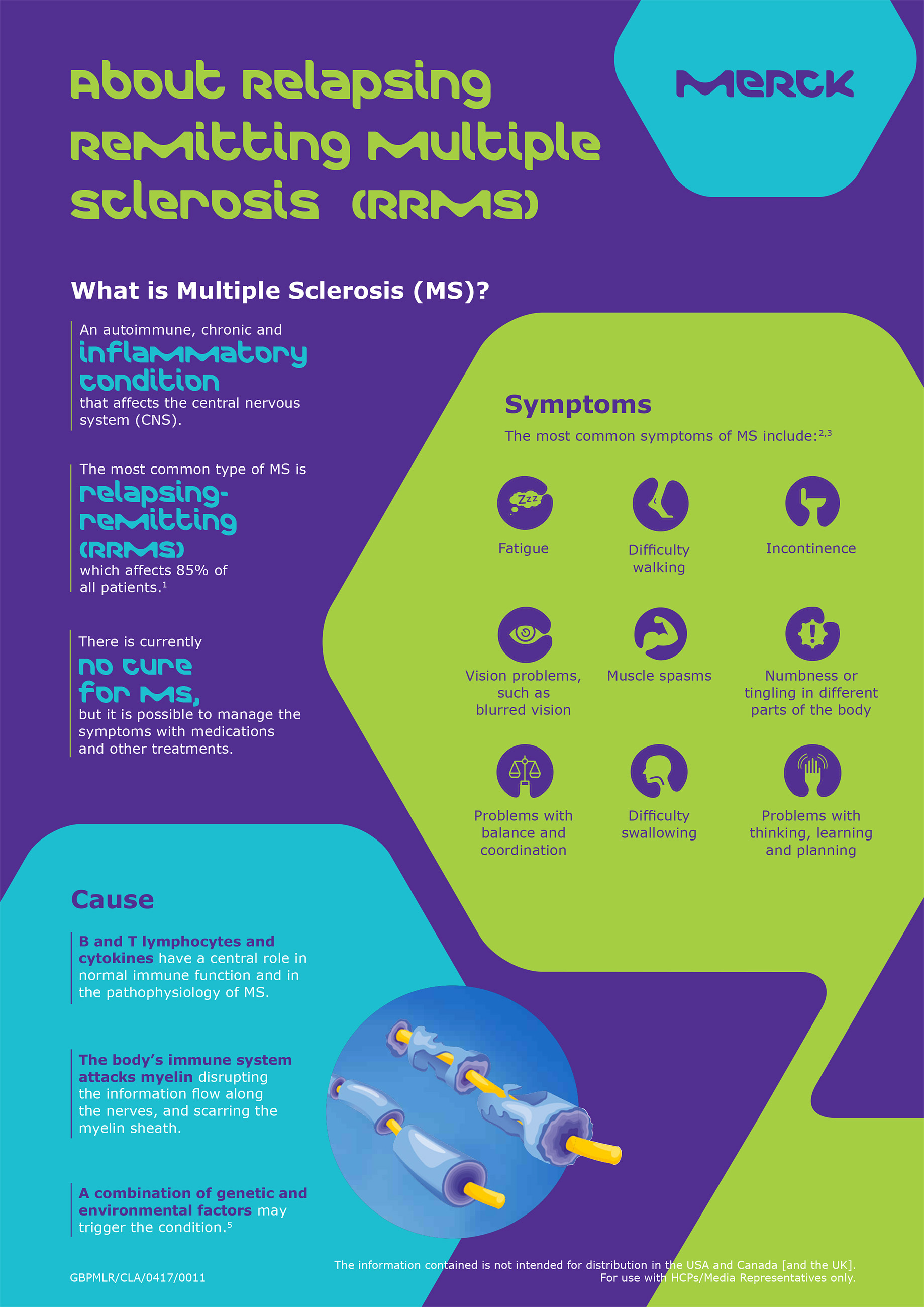 About Relapsing Remitting Multiple Sclerosis (RRMS)

MERCK

What is Multiple Sclerosis (MS)?

An autoimmune, chronic and inflammatory condition that affects the central nervous system (CNS).

The most common type of MS is relapsing-remitting (RRMS) which affects 85% of all patients.$^1$

There is currently no cure for MS, but it is possible to manage the symptoms with medications and other treatments.

Symptoms

The most common symptoms of MS include:$^{2,3}$

Zzz

Fatigue

Difficulty walking

Incontinence

Vision problems, such as blurred vision

Muscle spasms

Numbness or tingling in different parts of the body

Problems with balance and coordination

Difficulty swallowing

Problems with thinking, learning and planning

Cause

B and T lymphocytes and cytokines have a central role in normal immune function and in the pathophysiology of MS.

The body's immune system attacks myelin disrupting the information flow along the nerves, and scarring the myelin sheath.

A combination of genetic and environmental factors may trigger the condition.$^5$

GBPMLR/CLA/0417/0011

The information contained is not intended for distribution in the USA and Canada [and the UK]. For use with HCPs/Media Representatives only.